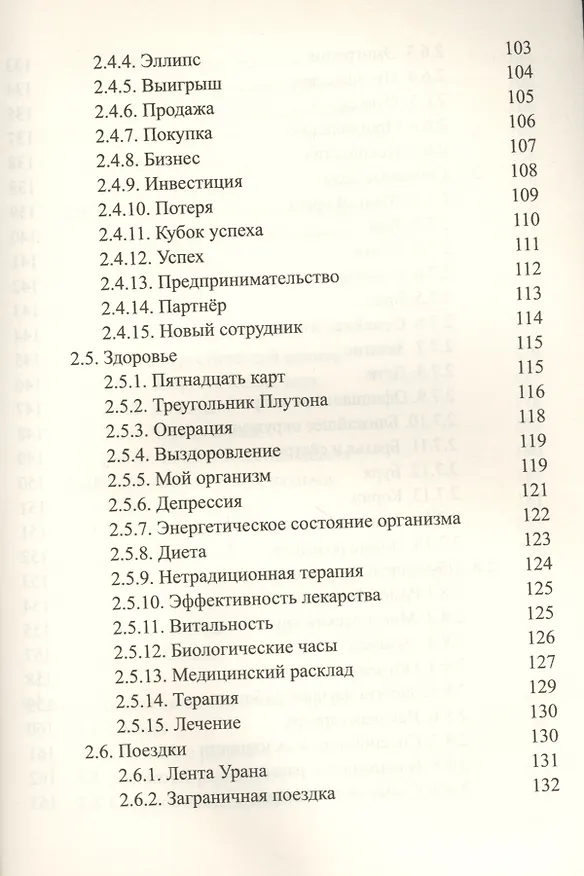 2.4.4. Эллипс 103
2.4.5. Выигрыш 104
2.4.6. Продажа 105
2.4.7. Покупка 106
2.4.8. Бизнес 107
2.4.9. Инвестиция 108
2.4.10. Потеря 109
2.4.11. Кубок успеха 110
2.4.12. Успех 111
2.4.13. Предпринимательство 112
2.4.14. Партнёр 113
2.4.15. Новый сотрудник 114
2.5. Здоровье 115
2.5.1. Пятнадцать карт 115
2.5.2. Треугольник Плутона 116
2.5.3. Операция 118
2.5.4. Выздоровление 119
2.5.5. Мой организм 119
2.5.6. Депрессия 121
2.5.7. Энергетическое состояние организма 122
2.5.8. Диета 123
2.5.9. Нетрадиционная терапия 124
2.5.10. Эффективность лекарства 125
2.5.11. Витальность 125
2.5.12. Биологические часы 126
2.5.13. Медицинский расклад 127
2.5.14. Терапия 129
2.5.15. Лечение 130
2.6. Поездки 130
2.6.1. Лента Урана 131
2.6.2. Заграничная поездка 132